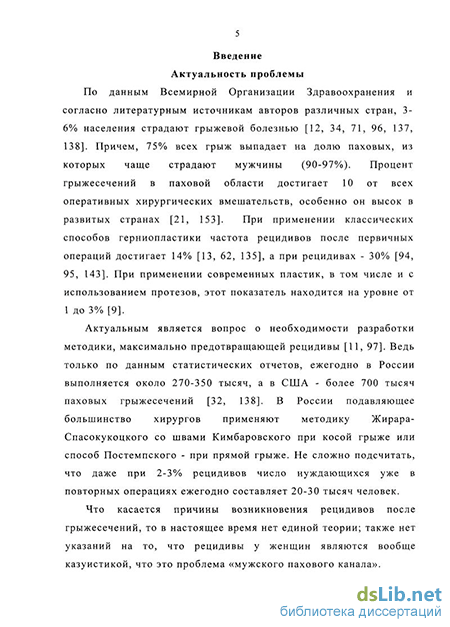 5

Введение

Актуальность проблемы

По данным Всемирной Организации Здравоохранения и согласно литературным источникам авторов различных стран, 3-6% населения страдают грыжевой болезнью [12, 34, 71, 96, 137, 138]. Причем, 75% всех грыж выпадает на долю паховых, из которых чаще страдают мужчины (90-97%). Процент грыжесечений в паховой области достигает 10 от всех оперативных хирургических вмешательств, особенно он высок в развитых странах [21, 153]. При применении классических способов герниопластики частота рецидивов после первичных операций достигает 14% [13, 62, 135], а при рецидивах - 30% [94, 95, 143]. При применении современных пластик, в том числе и с использованием протезов, этот показатель находится на уровне от 1 до 3% [9].

Актуальным является вопрос о необходимости разработки методики, максимально предотвращающей рецидивы [11, 97]. Ведь только по данным статистических отчетов, ежегодно в России выполняется около 270-350 тысяч, а в США - более 700 тысяч паховых грыжесечений [32, 138]. В России подавляющее большинство хирургов применяют методику Жирара-Спасокукоцкого со швами Кимбаровского при косой грыже или способ Постемпского - при прямой грыже. Не сложно подсчитать, что даже при 2-3% рецидивов число нуждающихся уже в повторных операциях ежегодно составляет 20-30 тысяч человек.

Что касается причины возникновения рецидивов после грыжесечений, то в настоящее время нет единой теории; также нет указаний на то, что рецидивы у женщин являются вообще казуистикой, что это проблема «мужского пахового канала».

dsLib.net
библиотека диссертаций